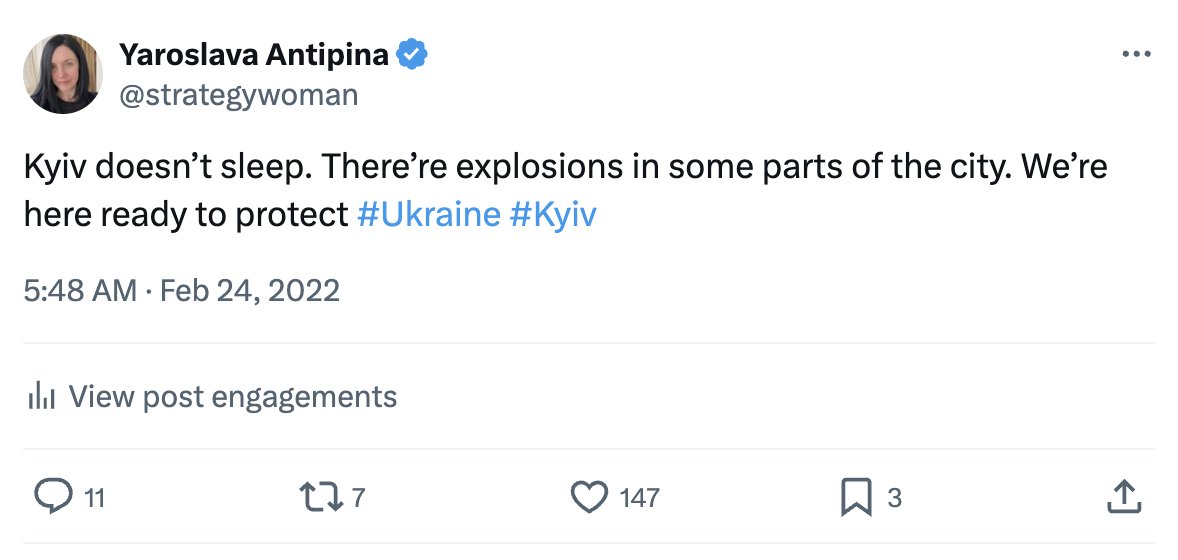 Yaroslava Antipina
@strategywoman

Kyiv doesn’t sleep. There’re explosions in some parts of the city. We’re here ready to protect #Ukraine #Kyiv

5:48 AM · Feb 24, 2022

View post engagements

11
7
147
3